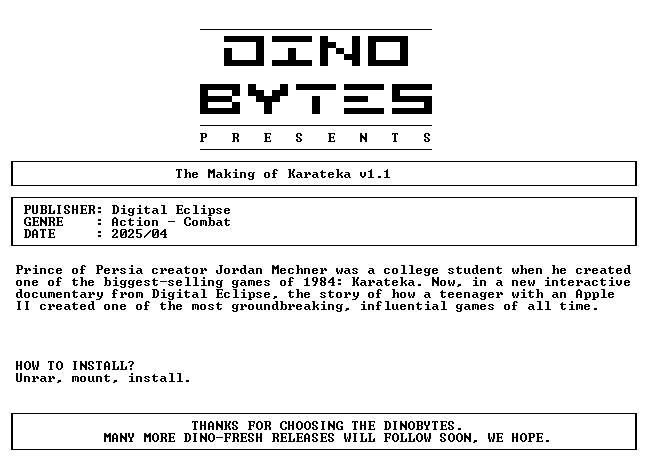 DINO
BYTES
P R E S E N T S

The Making of Karateka v1.1

PUBLISHER: Digital Eclipse
GENRE : Action - Combat
DATE : 2025/04

Prince of Persia creator Jordan Mechner was a college student when he created one of the biggest-selling games of 1984: Karateka. Now, in a new interactive documentary from Digital Eclipse, the story of how a teenager with an Apple II created one of the most groundbreaking, influential games of all time.

HOW TO INSTALL?
Unrar, mount, install.

THANKS FOR CHOOSING THE DINOBYTES.
MANY MORE DINO-FRESH RELEASES WILL FOLLOW SOON, WE HOPE.